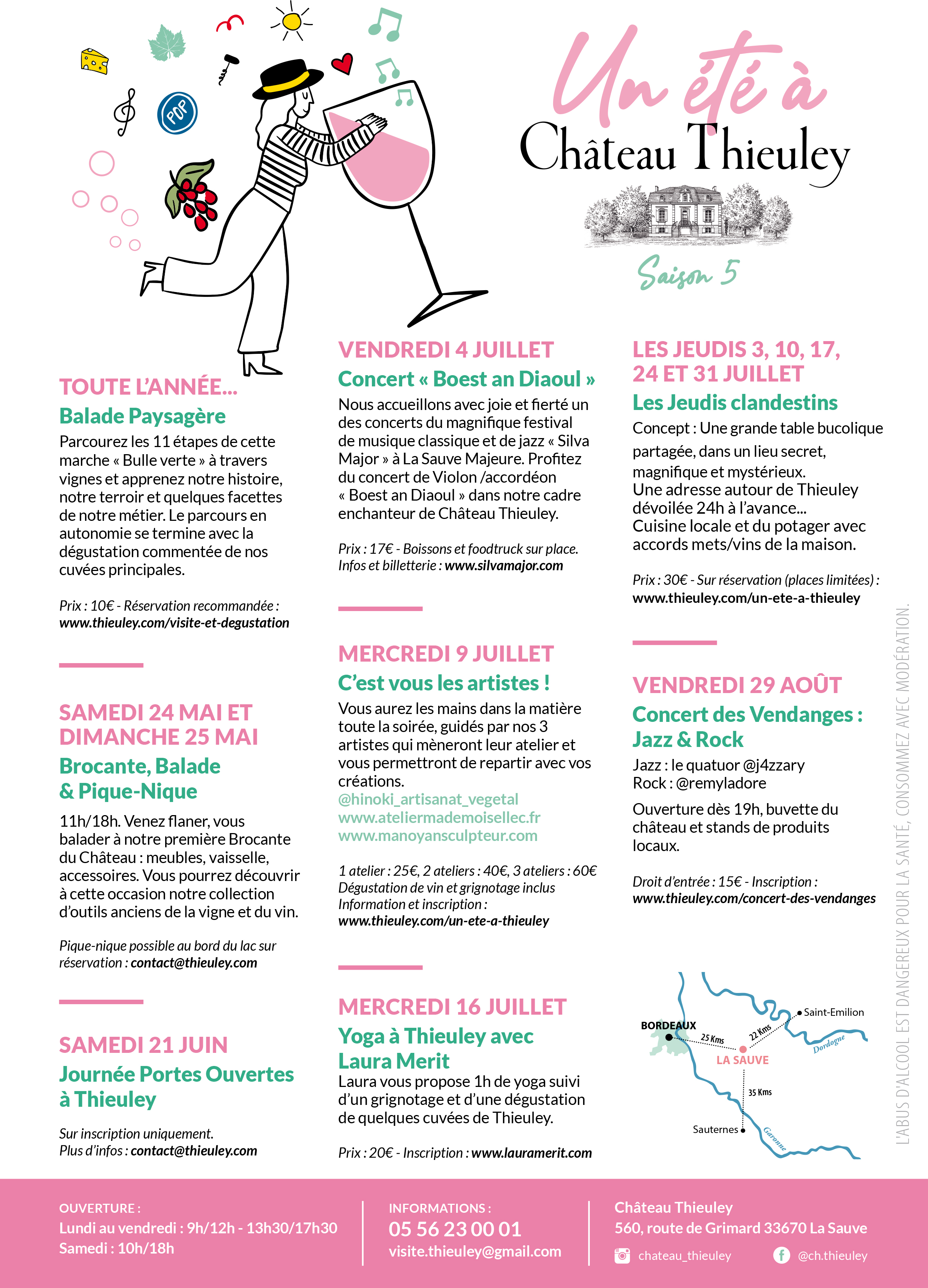 POP

Un été à
Château Thieuley

Saison 5

TOUTE L'ANNÉE...
Balade Paysagère
Parcourez les 11 étapes de cette marche « Bulle verte » à travers vignes et apprenez notre histoire, notre terroir et quelques facettes de notre métier. Le parcours en autonomie se termine avec la dégustation commentée de nos cuvées principales.

Prix : 10€ - Réservation recommandée : www.thieuley.com/visite-et-degustation

SAMEDI 24 MAI ET DIMANCHE 25 MAI
Brocante, Balade & Pique-Nique
11h/18h. Venez flaner, vous balader à notre première Brocante du Château : meubles, vaisselle, accessoires. Vous pourrez découvrir à cette occasion notre collection d'outils anciens de la vigne et du vin.

Pique-nique possible au bord du lac sur réservation : contact@thieuley.com

SAMEDI 21 JUIN
Journée Portes Ouvertes à Thieuley

Sur inscription uniquement.
Plus d'infos : contact@thieuley.com

VENDREDI 4 JUILLET
Concert « Boest an Diaoul »
Nous accueillons avec joie et fierté un des concerts du magnifique festival de musique classique et de jazz « Silva Major » à La Sauve Majeure. Profitez du concert de Violon /accordéon « Boest an Diaoul » dans notre cadre enchanteur de Château Thieuley.

Prix : 17€ - Boissons et foodtruck sur place.
Infos et billetterie : www.silvamajor.com

MERCREDI 9 JUILLET
C'est vous les artistes !
Vous aurez les mains dans la matière toute la soirée, guidés par nos 3 artistes qui mèneront leur atelier et vous permettront de repartir avec vos créations.
@hinoki_artisanat_vegetal
www.ateliermademoisellec.fr
www.manoyansculpteur.com

1 atelier : 25€, 2 ateliers : 40€, 3 ateliers : 60€
Dégustation de vin et grignotage inclus
Information et inscription :
www.thieuley.com/un-ete-a-thieuley

MERCREDI 16 JUILLET
Yoga à Thieuley avec Laura Merit
Laura vous propose 1h de yoga suivi d'un grignotage et d'une dégustation de quelques cuvées de Thieuley.

Prix : 20€ - Inscription : www.lauramerit.com

LES JEUDIS 3, 10, 17, 24 ET 31 JUILLET
Les Jeudis clandestins
Concept : Une grande table bucolique partagée, dans un lieu secret, magnifique et mystérieux.
Une adresse autour de Thieuley dévoilée 24h à l'avance...
Cuisine locale et du potager avec accords mets/vins de la maison.

Prix : 30€ - Sur réservation (places limitées) :
www.thieuley.com/un-ete-a-thieuley

VENDREDI 29 AOÛT
Concert des Vendanges : Jazz & Rock
Jazz : le quatuor @j4zzary
Rock : @remyladore
Ouverture dès 19h, buvette du château et stands de produits locaux.

Droit d'entrée : 15€ - Inscription :
www.thieuley.com/concert-des-vendanges

BORDEAUX
25 Kms
22 Kms
Saint-Emilion
Dordogne
LA SAUVE
35 Kms
Sauternes
Garonne

L'ABUS D'ALCOOL EST DANGEREUX POUR LA SANTÉ, CONSOMMEZ AVEC MODÉRATION.

OUVERTURE :
Lundi au vendredi : 9h/12h - 13h30/17h30
Samedi : 10h/18h

INFORMATIONS :
05 56 23 00 01
visite.thieuley@gmail.com

Château Thieuley
560, route de Grimard 33670 La Sauve
chateau_thieuley
@ch.thieuley